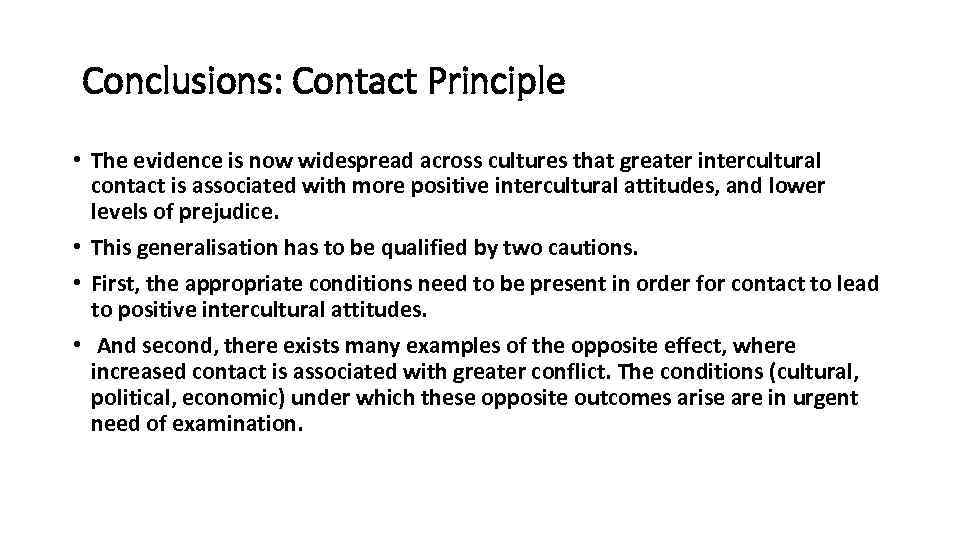 Conclusions: Contact Principle

• The evidence is now widespread across cultures that greater intercultural contact is associated with more positive intercultural attitudes, and lower levels of prejudice.

• This generalisation has to be qualified by two cautions.

• First, the appropriate conditions need to be present in order for contact to lead to positive intercultural attitudes.

• And second, there exists many examples of the opposite effect, where increased contact is associated with greater conflict. The conditions (cultural, political, economic) under which these opposite outcomes arise are in urgent need of examination.